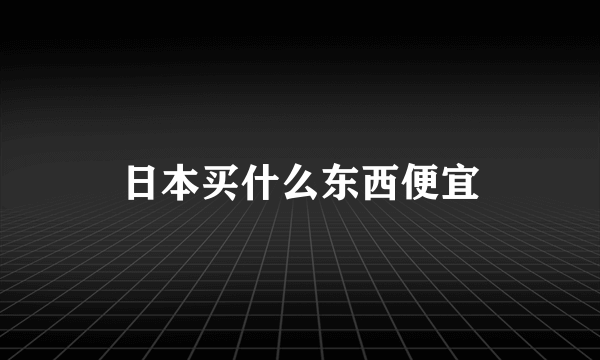 日本买什么东西便宜